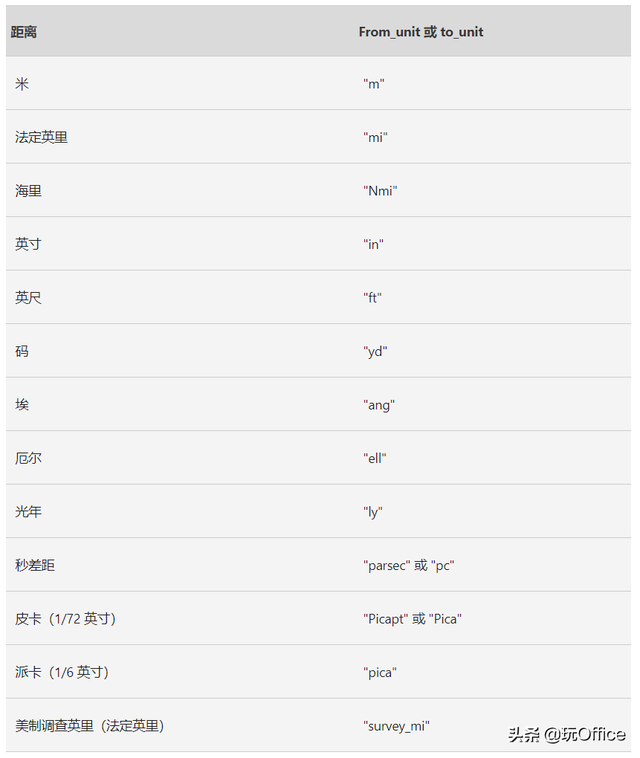 | 距离 | From_unit 或 to_unit |
|---|---|
| 米 | "m" |
| 法定英里 | "mi" |
| 海里 | "Nmi" |
| 英寸 | "in" |
| 英尺 | "ft" |
| 码 | "yd" |
| 埃 | "ang" |
| 厄尔 | "ell" |
| 光年 | "ly" |
| 秒差距 | "parsec" 或 "pc" |
| 皮卡（1/72 英寸） | "Picapt" 或 "Pica" |
| 派卡（1/6 英寸） | "pica" |
| 美制调查英里（法定英里） | "survey_mi" |

头条 @玩Office